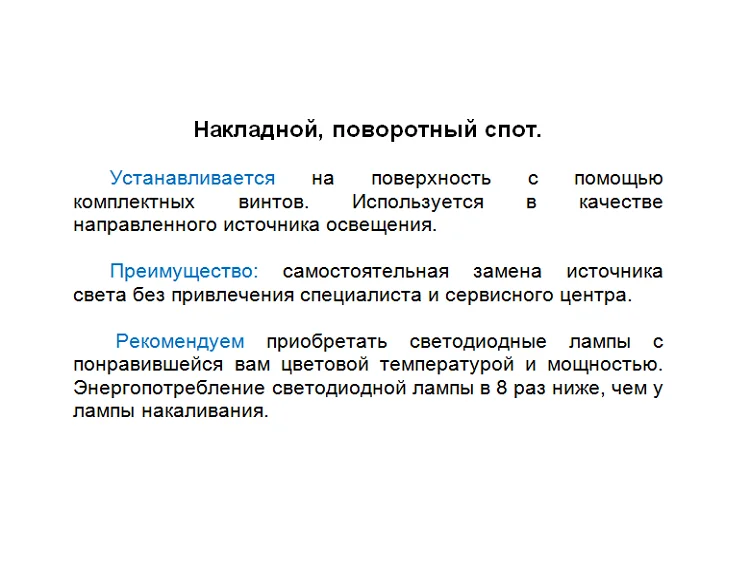 Накладной, поворотный спот.

Устанавливается на поверхность с помощью комплектных винтов. Используется в качестве направленного источника освещения.

Преимущество: самостоятельная замена источника света без привлечения специалиста и сервисного центра.

Рекомендуем приобретать светодиодные лампы с понравившейся вам цветовой температурой и мощностью. Энергопотребление светодиодной лампы в 8 раз ниже, чем у лампы накаливания.